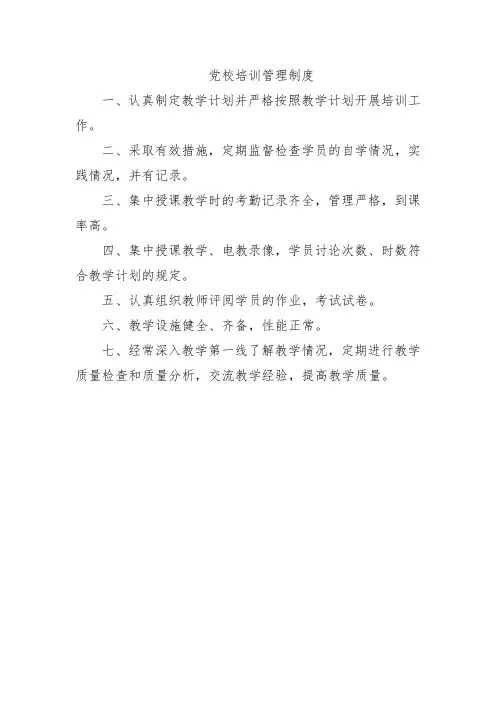 党校培训管理制度

一、认真制定教学计划并严格按照教学计划开展培训工作。

二、采取有效措施，定期监督检查学员的自学情况，实践情况，并有记录。

三、集中授课教学时的考勤记录齐全，管理严格，到课率高。

四、集中授课教学、电教录像，学员讨论次数、时数符合教学计划的规定。

五、认真组织教师评阅学员的作业，考试试卷。

六、教学设施健全、齐备，性能正常。

七、经常深入教学第一线了解教学情况，定期进行教学质量检查和质量分析，交流教学经验，提高教学质量。